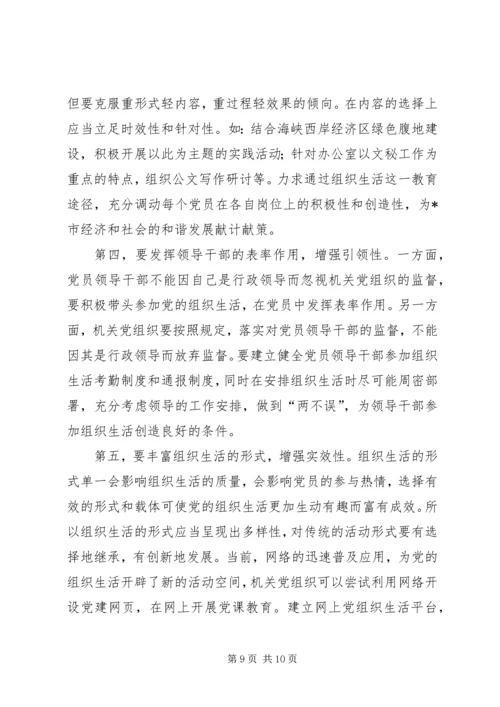 但要克服重形式轻内容，重过程轻效果的倾向。在内容的选择上应当立足时效性和针对性。如：结合海峡西岸经济区绿色腹地建设，积极开展以此为主题的实践活动；针对办公室以文秘工作为重点的特点，组织公文写作研讨等。力求通过组织生活这一教育途径，充分调动每个党员在各自岗位上的积极性和创造性，为*市经济和社会的和谐发展献计献策。

第四，要发挥领导干部的表率作用，增强引领性。一方面，党员领导干部不能因自己是行政领导而忽视机关党组织的监督，要积极带头参加党的组织生活，在党员中发挥表率作用。另一方面，机关党组织要按照规定，落实对党员领导干部的监督，不能因其是行政领导而放弃监督。要建立健全党员领导干部参加组织生活考勤制度和通报制度，同时在安排组织生活时尽可能周密部署，充分考虑领导的工作安排，做到“两不误”，为领导干部参加组织生活创造良好的条件。

第五，要丰富组织生活的形式，增强实效性。组织生活的形式单一会影响组织生活的质量，会影响党员的参与热情，选择有效的形式和载体可使党的组织生活更加生动有趣而富有成效。所以组织生活的形式应当呈现出多样性，对传统的活动形式要有选择地继承，有创新地发展。当前，网络的迅速普及应用，为党的组织生活开辟了新的活动空间，机关党组织可以尝试利用网络开设党建网页，在网上开展党课教育。建立网上党组织生活平台，

第 9 页 共 10 页